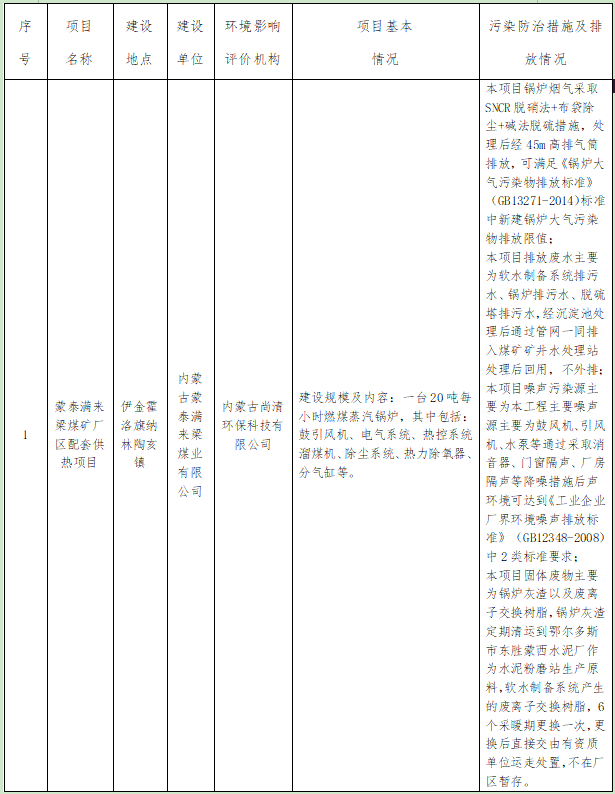 | 序号 | 项目名称 | 建设地点 | 建设单位 | 环境影响评价机构 | 项目基本情况 | 污染防治措施及排放情况 |
|---|---|---|---|---|---|---|
| 1 | 蒙泰满来梁煤矿厂区配套供热项目 | 伊金霍洛旗纳林陶亥镇 | 内蒙古蒙泰满来梁煤业有限公司 | 内蒙古尚清环保科技有限公司 | 建设规模及内容：一台20吨每小时燃煤蒸汽锅炉，其中包括：鼓引风机、电气系统、热控系统溜煤机、除尘系统、热力除氧器、分气缸等。 | 本项目锅炉烟气采取SNCR脱硝法+布袋除尘+碱法脱硫措施，处理后经45m高排气筒排放，可满足《锅炉大气污染物排放标准》（GB13271-2014）标准中新建锅炉大气污染物排放限值；本项目排放废水主要为软水制备系统排污水、锅炉排污水、脱硫塔排污水，经沉淀池处理后通过管网一同排入煤矿矿井水处理站处理后回用，不外排；本项目噪声污染源主要为本工程主要噪声源主要为鼓风机、引风机、水泵等通过采取消音器、门窗隔声、厂房隔声等降噪措施后声环境可达到《工业企业厂界环境噪声排放标准》（GB12348-2008）中2类标准要求；本项目固体废物主要为锅炉灰渣以及废离子交换树脂，锅炉灰渣定期清运到鄂尔多斯市东胜蒙西水泥厂作为水泥粉磨站生产原料，软水制备系统产生的废离子交换树脂，6个采暖期更换一次，更换后直接交由有资质单位运走处置，不在厂区暂存。 |